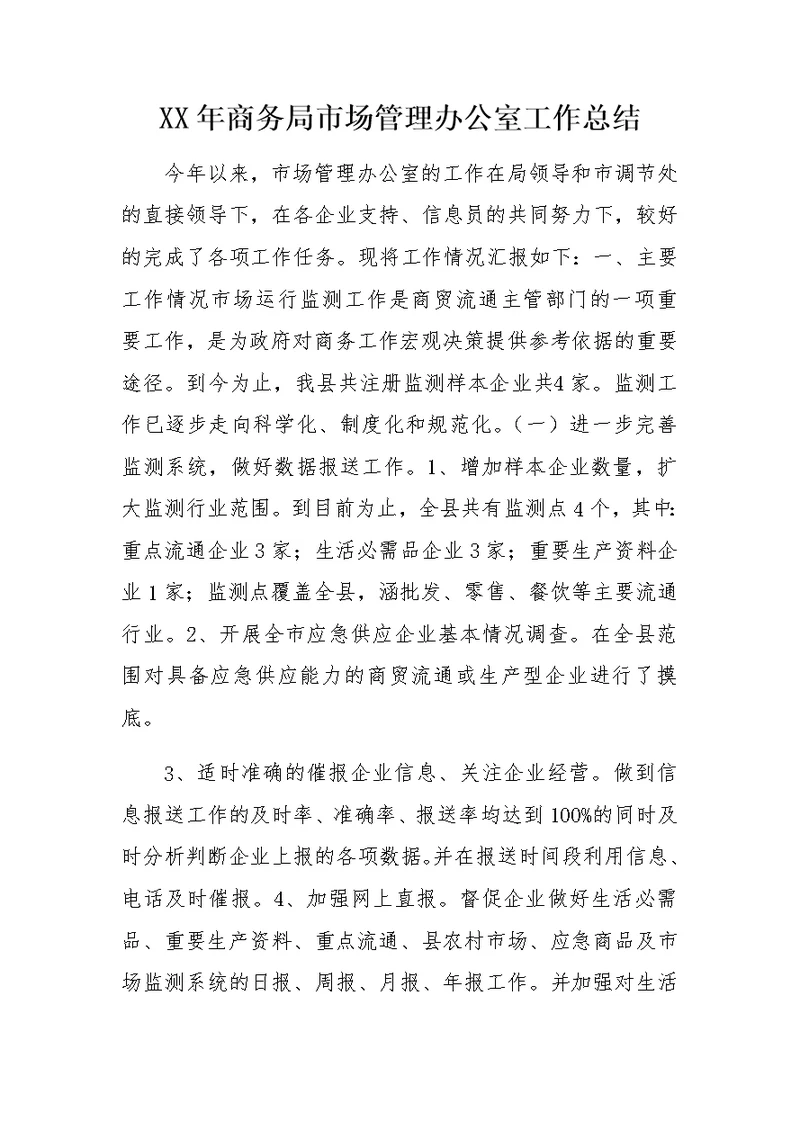 XX年商务局市场管理办公室工作总结

今年以来，市场管理办公室的工作在局领导和市调节处的直接领导下，在各企业支持、信息员的共同努力下，较好的完成了各项工作任务。现将工作情况汇报如下：一、主要工作情况市场运行监测工作是商贸流通主管部门的一项重要工作，是为政府对商务工作宏观决策提供参考依据的重要途径。到今为止，我县共注册监测样本企业共4家。监测工作已逐步走向科学化、制度化和规范化。（一）进一步完善监测系统，做好数据报送工作。1、增加样本企业数量，扩大监测行业范围。到目前为止，全县共有监测点4个，其中：重点流通企业3家；生活必需品企业3家；重要生产资料企业1家；监测点覆盖全县，涵批发、零售、餐饮等主要流通行业。2、开展全市应急供应企业基本情况调查。在全县范围对具备应急供应能力的商贸流通或生产型企业进行了摸底。

3、适时准确的催报企业信息、关注企业经营。做到信息报送工作的及时率、准确率、报送率均达到100%的同时及时分析判断企业上报的各项数据。并在报送时间段利用信息、电话及时催报。4、加强网上直报。督促企业做好生活必需品、重要生产资料、重点流通、县农村市场、应急商品及市场监测系统的日报、周报、月报、年报工作。并加强对生活